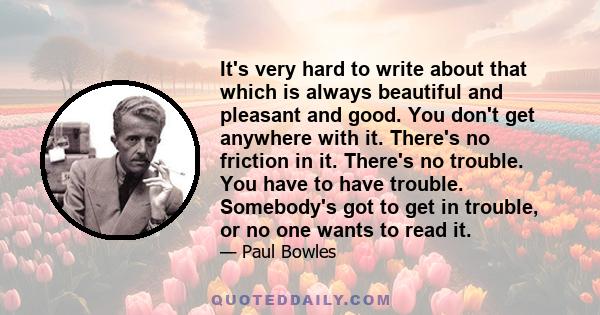 It's very hard to write about that which is always beautiful and pleasant and good. You don't get anywhere with it. There's no friction in it. There's no trouble. You have to have trouble. Somebody's got to get in trouble, or no one wants to read it.

— Paul Bowles

QUOTEDDAILY.COM